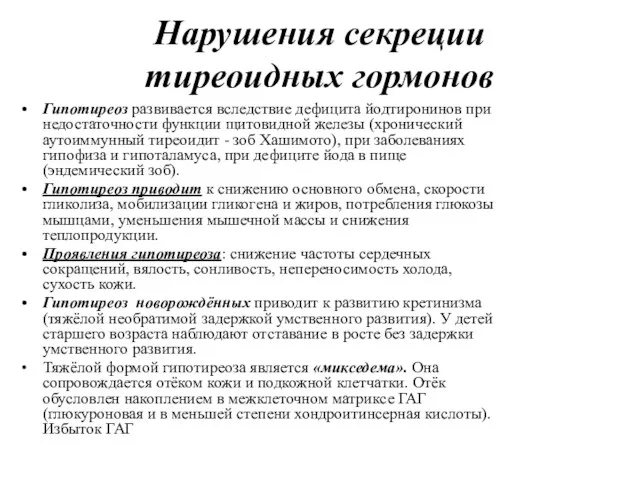 Нарушения секреции тиреоидных гормонов

• Гипотиреоз развивается вследствие дефицита йодтиронинов при недостаточности функции щитовидной железы (хронический аутоиммунный тиреоидит - зоб Хашимото), при заболеваниях гипофиза и гипоталамуса, при дефиците йода в пище (эндемический зоб).
• Гипотиреоз приводит к снижению основного обмена, скорости гликолиза, мобилизации гликогена и жиров, потребления глюкозы мышцами, уменьшения мышечной массы и снижения теплопродукции.
• Проявления гипотиреоза: снижение частоты сердечных сокращений, вялость, сонливость, непереносимость холода, сухость кожи.
• Гипотиреоз новорождённых приводит к развитию кретинизма (тяжёлой необратимой задержкой умственного развития). У детей старшего возраста наблюдают отставание в росте без задержки умственного развития.
• Тяжёлой формой гипотиреоза является «микседема». Она сопровождается отёком кожи и подкожной клетчатки. Отёк обусловлен накоплением в межклеточном матриксе ГАГ (глюкуроновая и в меньшей степени хондроитинсерная кислоты). Избыток ГАГ